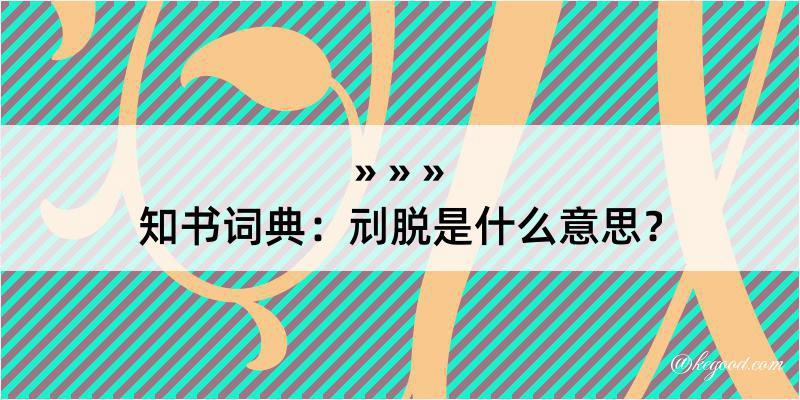 » » »
知书词典：刓脱是什么意思？

@kegood.com